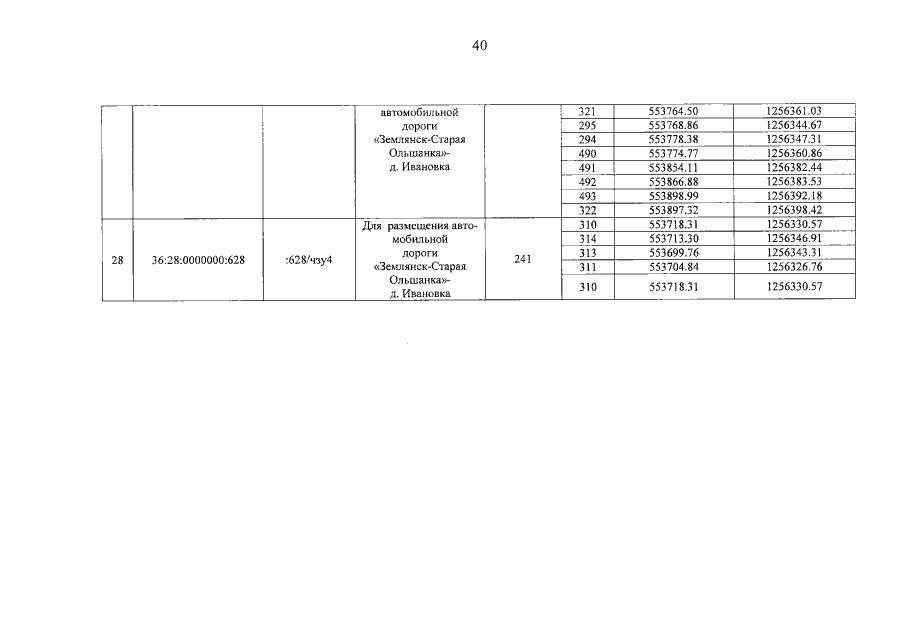 40

|  |  |  |  |  |  |  |  |
|---|---|---|---|---|---|---|---|
|  |  |  | автомобильной дороги «Землянск-Старая Ольшанка»- д. Ивановка |  | 321 | 553764.50 | 1256361.03 |
|  |  |  |  |  | 295 | 553768.86 | 1256344.67 |
|  |  |  |  |  | 294 | 553778.38 | 1256347.31 |
|  |  |  |  |  | 490 | 553774.77 | 1256360.86 |
|  |  |  |  |  | 491 | 553854.11 | 1256382.44 |
|  |  |  |  |  | 492 | 553866.88 | 1256383.53 |
|  |  |  |  |  | 493 | 553898.99 | 1256392.18 |
|  |  |  |  |  | 322 | 553897.32 | 1256398.42 |
| 28 | 36:28:0000000:628 | :628/чзу4 | Для размещения автомобильной дороги «Землянск-Старая Ольшанка»- д. Ивановка | 241 | 310 | 553718.31 | 1256330.57 |
|  |  |  |  |  | 314 | 553713.30 | 1256346.91 |
|  |  |  |  |  | 313 | 553699.76 | 1256343.31 |
|  |  |  |  |  | 311 | 553704.84 | 1256326.76 |
|  |  |  |  |  | 310 | 553718.31 | 1256330.57 |